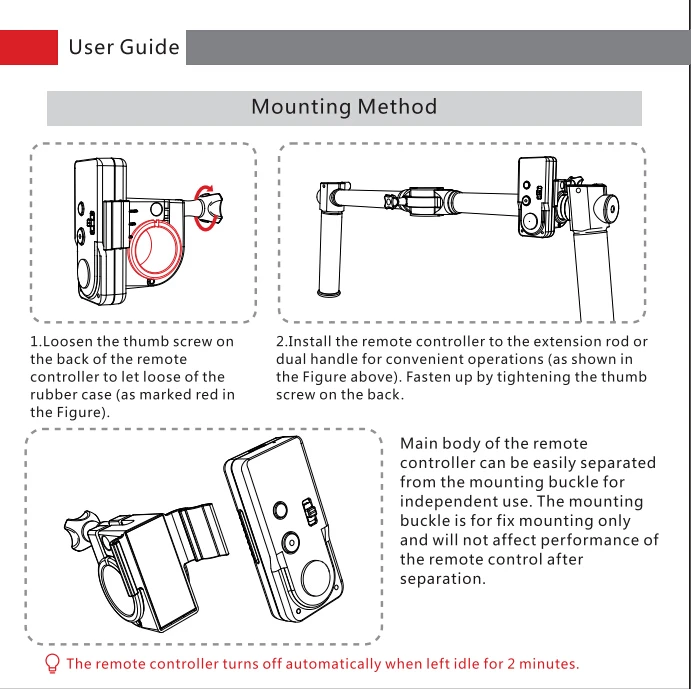 User Guide

Mounting Method

1.Loosen the thumb screw on the back of the remote controller to let loose of the rubber case (as marked red in the Figure).

2.Install the remote controller to the extension rod or dual handle for convenient operations (as shown in the Figure above). Fasten up by tightening the thumb screw on the back.

Main body of the remote controller can be easily separated from the mounting buckle for independent use. The mounting buckle is for fix mounting only and will not affect performance of the remote control after separation.

The remote controller turns off automatically when left idle for 2 minutes.